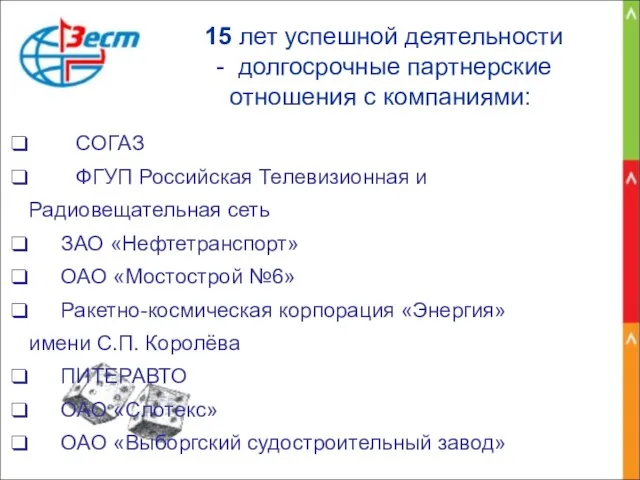 Зест

15 лет успешной деятельности - долгосрочные партнерские отношения с компаниями:

❑ СОГАЗ
❑ ФГУП Российская Телевизионная и Радиовещательная сеть
❑ ЗАО «Нефтетранспорт»
❑ ОАО «Мостострой №6»
❑ Ракетно-космическая корпорация «Энергия» имени С.П. Королёва
❑ ПИТЕРАВТО
❑ ОАО «Слотекс»
❑ ОАО «Выборгский судостроительный завод»